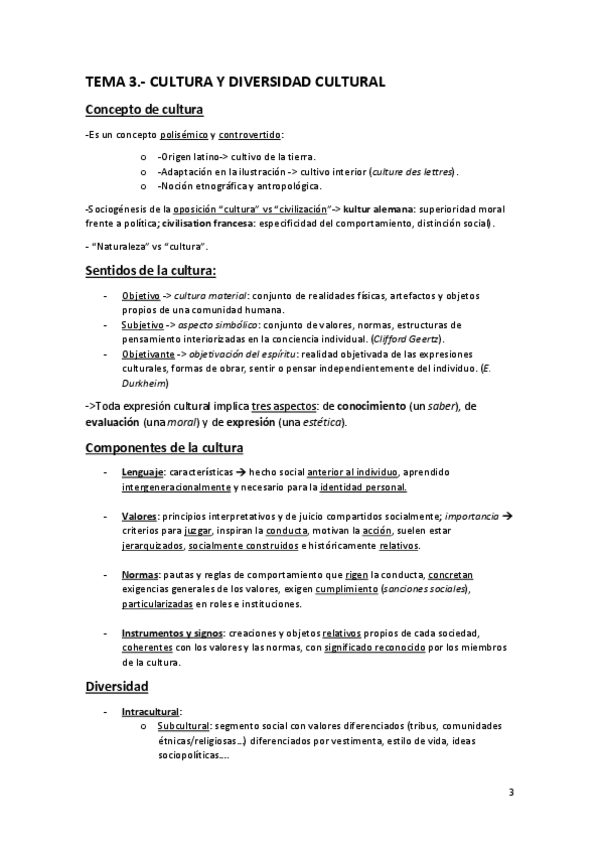 TEMA 3.- CULTURA Y DIVERSIDAD CULTURAL

Concepto de cultura

-Es un concepto polisémico y controvertido:

o -Origen latino-> cultivo de la tierra.
o -Adaptación en la ilustración -> cultivo interior (culture des lettres).
o -Noción etnográfica y antropológica.

-Sociogénesis de la oposición "cultura" vs "civilización"-> kultur alemana: superioridad moral frente a política; civilisation francesa: especificidad del comportamiento, distinción social).

- "Naturaleza" vs "cultura".

Sentidos de la cultura:

- Objetivo -> cultura material: conjunto de realidades físicas, artefactos y objetos propios de una comunidad humana.
- Subjetivo -> aspecto simbólico: conjunto de valores, normas, estructuras de pensamiento interiorizadas en la conciencia individual. (Clifford Geertz).
- Objetivante -> objetivación del espíritu: realidad objetivada de las expresiones culturales, formas de obrar, sentir o pensar independientemente del individuo. (E. Durkheim)

->Toda expresión cultural implica tres aspectos: de conocimiento (un saber), de evaluación (una moral) y de expresión (una estética).

Componentes de la cultura

- Lenguaje: características → hecho social anterior al individuo, aprendido intergeneracionalmente y necesario para la identidad personal.

- Valores: principios interpretativos y de juicio compartidos socialmente; importancia → criterios para juzgar, inspiran la conducta, motivan la acción, suelen estar jerarquizados, socialmente construidos e históricamente relativos.

- Normas: pautas y reglas de comportamiento que rigen la conducta, concretan exigencias generales de los valores, exigen cumplimiento (sanciones sociales), particularizadas en roles e instituciones.

- Instrumentos y signos: creaciones y objetos relativos propios de cada sociedad, coherentes con los valores y las normas, con significado reconocido por los miembros de la cultura.

Diversidad

- Intracultural:
o Subcultural: segmento social con valores diferenciados (tribus, comunidades étnicas/religiosas...) diferenciados por vestimenta, estilo de vida, ideas sociopolíticas....

3